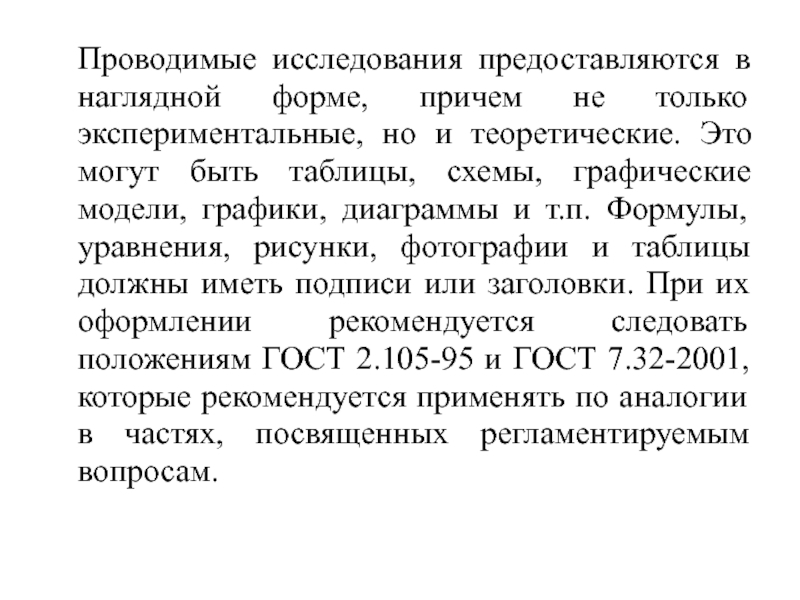 Проводимые исследования предоставляются в наглядной форме, причем не только экспериментальные, но и теоретические. Это могут быть таблицы, схемы, графические модели, графики, диаграммы и т.п. Формулы, уравнения, рисунки, фотографии и таблицы должны иметь подписи или заголовки. При их оформлении рекомендуется следовать положениям ГОСТ 2.105-95 и ГОСТ 7.32-2001, которые рекомендуется применять по аналогии в частях, посвященных регламентируемым вопросам.